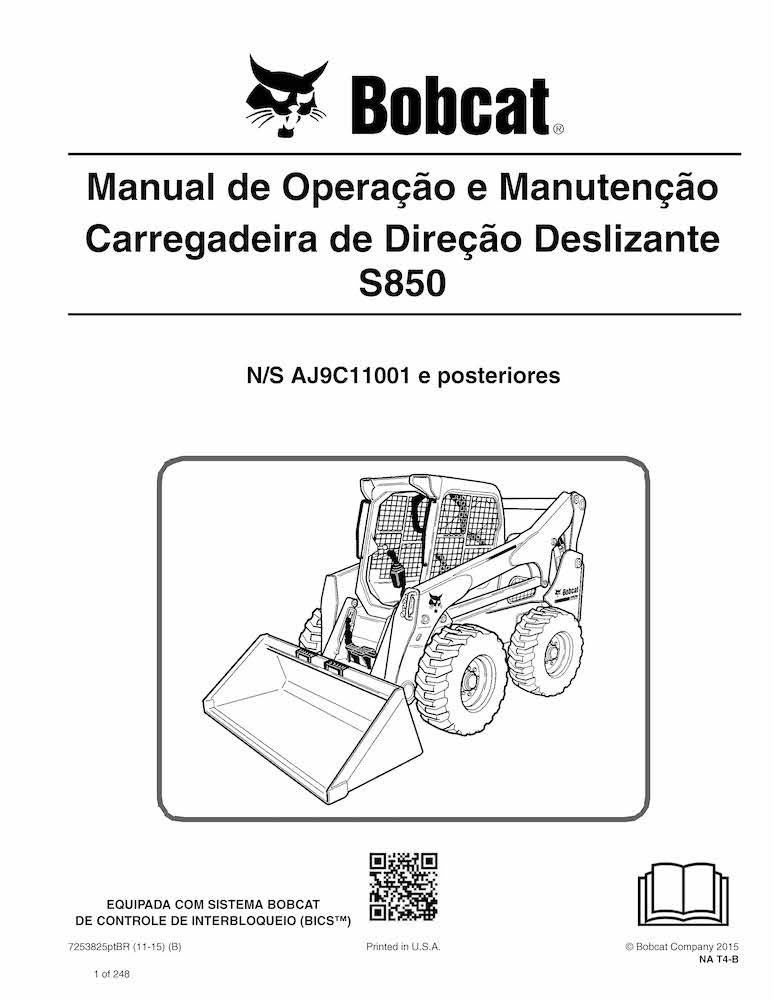 Bobcat®

Manual de Operação e Manutenção
Carregadeira de Direção Deslizante
S850

N/S AJ9C11001 e posteriores

Bobcat

EQUIPADA COM SISTEMA BOBCAT
DE CONTROLE DE INTERBLOQUEIO (BICS™)

7253825ptBR (11-15) (B)

Printed in U.S.A.

© Bobcat Company 2015
NA T4-B

1 of 248